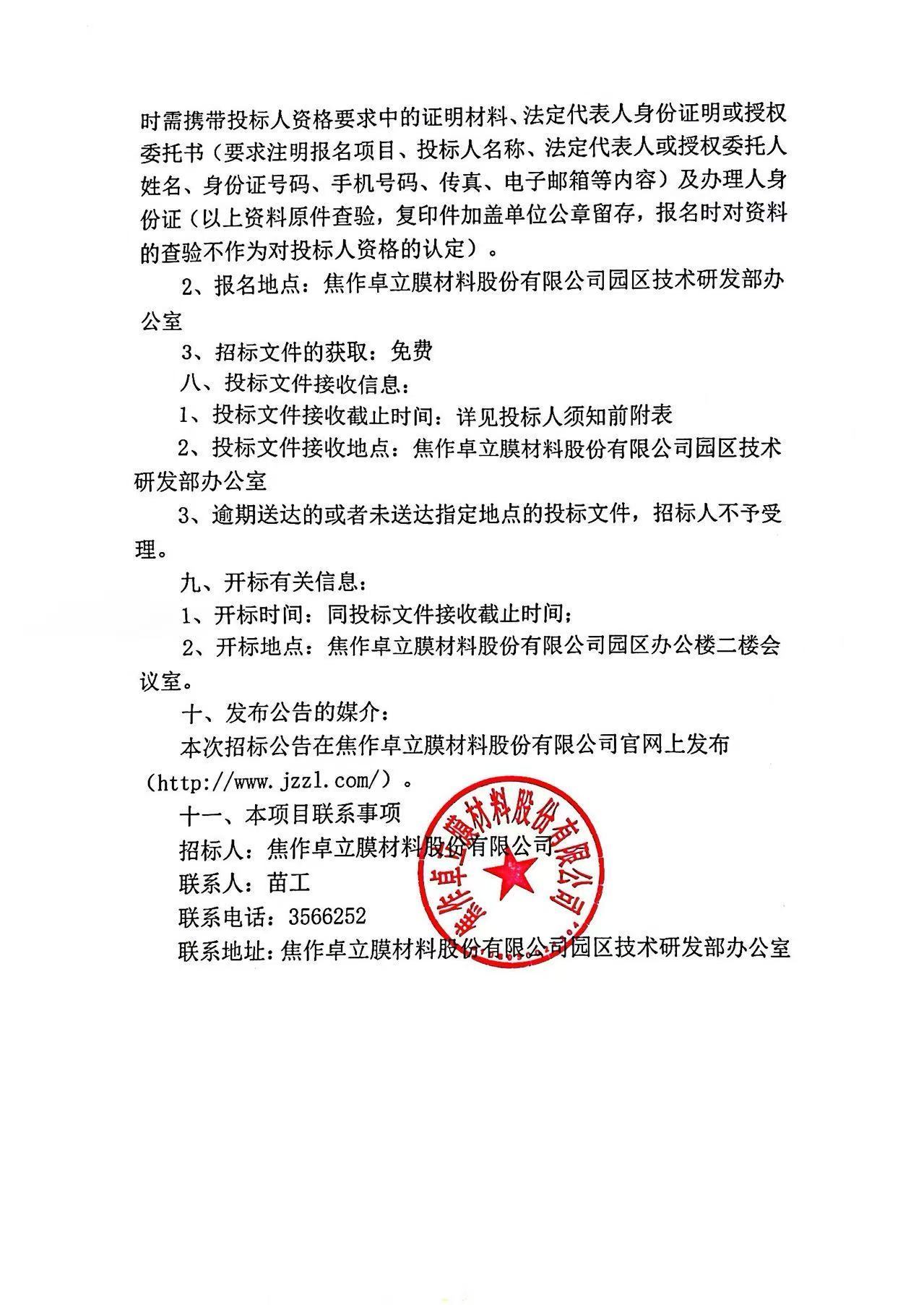 时需携带投标人资格要求中的证明材料、法定代表人身份证明或授权委托书（要求注明报名项目、投标人名称、法定代表人或授权委托人姓名、身份证号码、手机号码、传真、电子邮箱等内容）及办理人身份证（以上资料原件查验，复印件加盖单位公章留存，报名时对资料的查验不作为对投标人资格的认定）。

2、报名地点：焦作卓立膜材料股份有限公司园区技术研发部办公室

3、招标文件的获取：免费

八、投标文件接收信息：

1、投标文件接收截止时间：详见投标人须知前附表

2、投标文件接收地点：焦作卓立膜材料股份有限公司园区技术研发部办公室

3、逾期送达的或者未送达指定地点的投标文件，招标人不予受理。

九、开标有关信息：

1、开标时间：同投标文件接收截止时间；

2、开标地点：焦作卓立膜材料股份有限公司园区办公楼二楼会议室。

十、发布公告的媒介：

本次招标公告在焦作卓立膜材料股份有限公司官网上发布（http://www.jzzl.com/）。

十一、本项目联系事项

招标人：焦作卓立膜材料股份有限公司

联系人：苗工

联系电话：3566252

联系地址：焦作卓立膜材料股份有限公司园区技术研发部办公室

焦作卓立膜材料股份有限公司